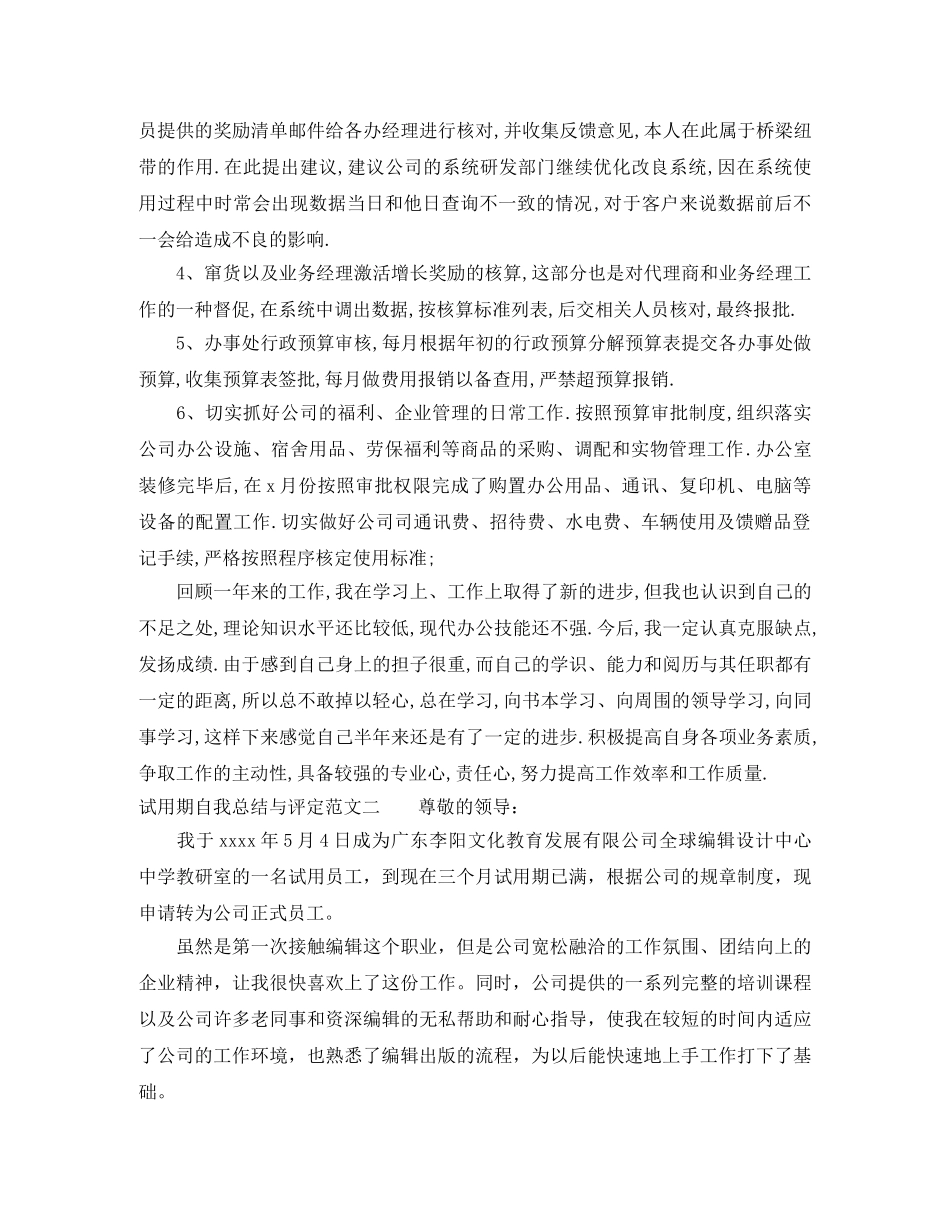 员提供的奖励清单邮件给各办经理进行核对,并收集反馈意见,本人在此属于桥梁纽带的作用.在此提出建议,建议公司的系统研发部门继续优化改良系统,因在系统使用过程中时常会出现数据当日和他日查询不一致的情况,对于客户来说数据前后不一会给造成不良的影响.

4、窜货以及业务经理激活增长奖励的核算,这部分也是对代理商和业务经理工作的一种督促,在系统中调出数据,按核算标准列表,后交相关人员核对,最终报批.

5、办事处行政预算审核,每月根据年初的行政预算分解预算表提交各办事处做预算,收集预算表签批,每月做费用报销以备查用,严禁超预算报销.

6、切实抓好公司的福利、企业管理的日常工作.按照预算审批制度,组织落实公司办公设施、宿舍用品、劳保福利等商品的采购、调配和实物管理工作.办公室装修完毕后,在x月份按照审批权限完成了购置办公用品、通讯、复印机、电脑等设备的配置工作.切实做好公司司通讯费、招待费、水电费、车辆使用及馈赠品登记手续,严格按照程序核定使用标准;

回顾一年来的工作,我在学习上、工作上取得了新的进步,但我也认识到自己的不足之处,理论知识水平还比较低,现代办公技能还不强.今后,我一定认真克服缺点,发扬成绩.由于感到自己身上的担子很重,而自己的学识、能力和阅历与其任职都有一定的距离,所以总不敢掉以轻心,总在学习,向书本学习、向周围的领导学习,向同事学习,这样下来感觉自己半年来还是有了一定的进步.积极提高自身各项业务素质,争取工作的主动性,具备较强的专业心,责任心,努力提高工作效率和工作质量.

试用期自我总结与评定范文二　　尊敬的领导：

我于xxxx年5月4日成为广东李阳文化教育发展有限公司全球编辑设计中心中学教研室的一名试用员工，到现在三个月试用期已满，根据公司的规章制度，现申请转为公司正式员工。

虽然是第一次接触编辑这个职业，但是公司宽松融洽的工作氛围、团结向上的企业精神，让我很快喜欢上了这份工作。同时，公司提供的一系列完整的培训课程以及公司许多老同事和资深编辑的无私帮助和耐心指导，使我在较短的时间内适应了公司的工作环境，也熟悉了编辑出版的流程，为以后能快速地上手工作打下了基础。